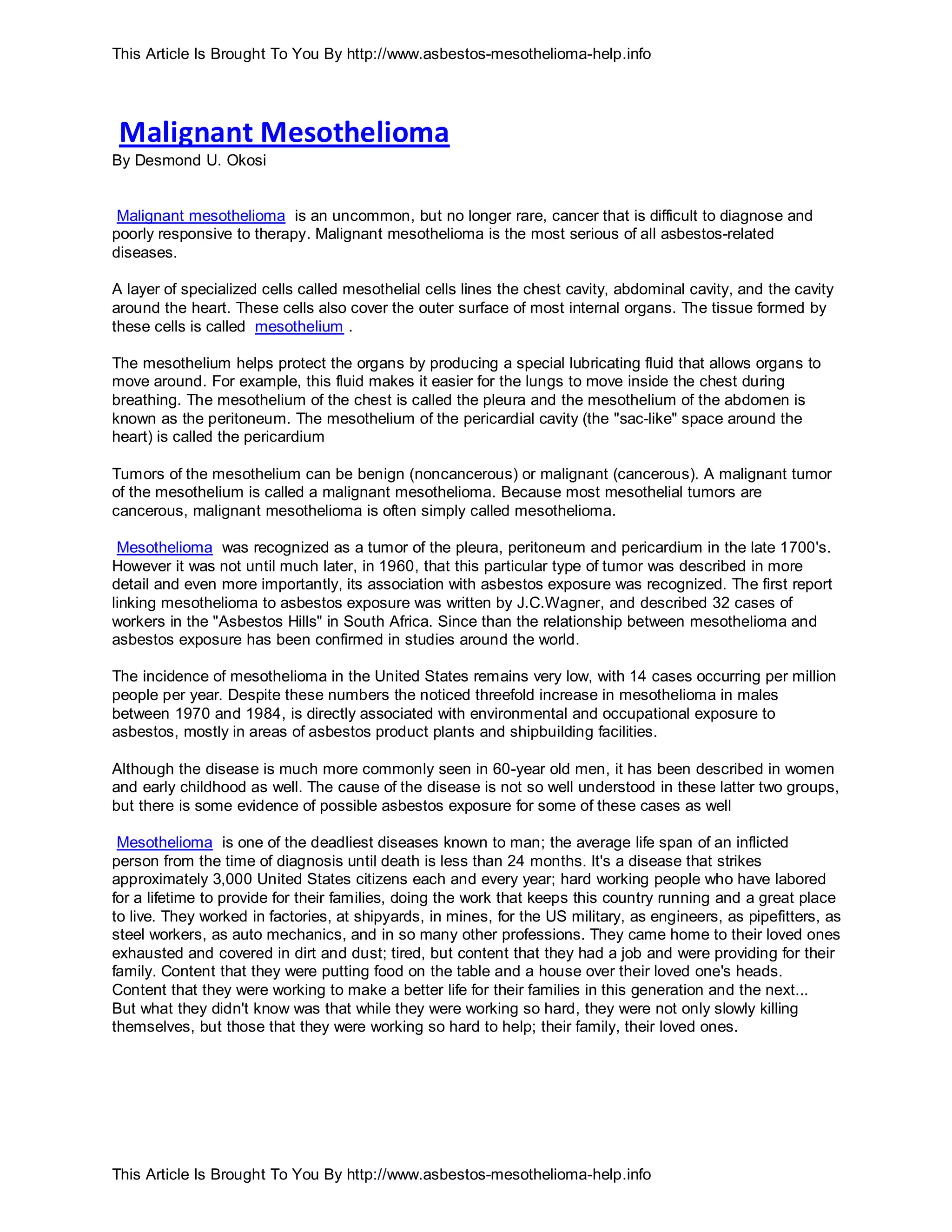 This Article Is Brought To You By http://www.asbestos-mesothelioma-help.info

Malignant Mesothelioma

By Desmond U. Okosi

Malignant mesothelioma is an uncommon, but no longer rare, cancer that is difficult to diagnose and poorly responsive to therapy. Malignant mesothelioma is the most serious of all asbestos-related diseases.

A layer of specialized cells called mesothelial cells lines the chest cavity, abdominal cavity, and the cavity around the heart. These cells also cover the outer surface of most internal organs. The tissue formed by these cells is called mesothelium .

The mesothelium helps protect the organs by producing a special lubricating fluid that allows organs to move around. For example, this fluid makes it easier for the lungs to move inside the chest during breathing. The mesothelium of the chest is called the pleura and the mesothelium of the abdomen is known as the peritoneum. The mesothelium of the pericardial cavity (the "sac-like" space around the heart) is called the pericardium

Tumors of the mesothelium can be benign (noncancerous) or malignant (cancerous). A malignant tumor of the mesothelium is called a malignant mesothelioma. Because most mesothelial tumors are cancerous, malignant mesothelioma is often simply called mesothelioma.

Mesothelioma was recognized as a tumor of the pleura, peritoneum and pericardium in the late 1700's. However it was not until much later, in 1960, that this particular type of tumor was described in more detail and even more importantly, its association with asbestos exposure was recognized. The first report linking mesothelioma to asbestos exposure was written by J.C.Wagner, and described 32 cases of workers in the "Asbestos Hills" in South Africa. Since than the relationship between mesothelioma and asbestos exposure has been confirmed in studies around the world.

The incidence of mesothelioma in the United States remains very low, with 14 cases occurring per million people per year. Despite these numbers the noticed threefold increase in mesothelioma in males between 1970 and 1984, is directly associated with environmental and occupational exposure to asbestos, mostly in areas of asbestos product plants and shipbuilding facilities.

Although the disease is much more commonly seen in 60-year old men, it has been described in women and early childhood as well. The cause of the disease is not so well understood in these latter two groups, but there is some evidence of possible asbestos exposure for some of these cases as well

Mesothelioma is one of the deadliest diseases known to man; the average life span of an inflicted person from the time of diagnosis until death is less than 24 months. It's a disease that strikes approximately 3,000 United States citizens each and every year; hard working people who have labored for a lifetime to provide for their families, doing the work that keeps this country running and a great place to live. They worked in factories, at shipyards, in mines, for the US military, as engineers, as pipefitters, as steel workers, as auto mechanics, and in so many other professions. They came home to their loved ones exhausted and covered in dirt and dust; tired, but content that they had a job and were providing for their family. Content that they were putting food on the table and a house over their loved one's heads. Content that they were working to make a better life for their families in this generation and the next... But what they didn't know was that while they were working so hard, they were not only slowly killing themselves, but those that they were working so hard to help; their family, their loved ones.

This Article Is Brought To You By http://www.asbestos-mesothelioma-help.info